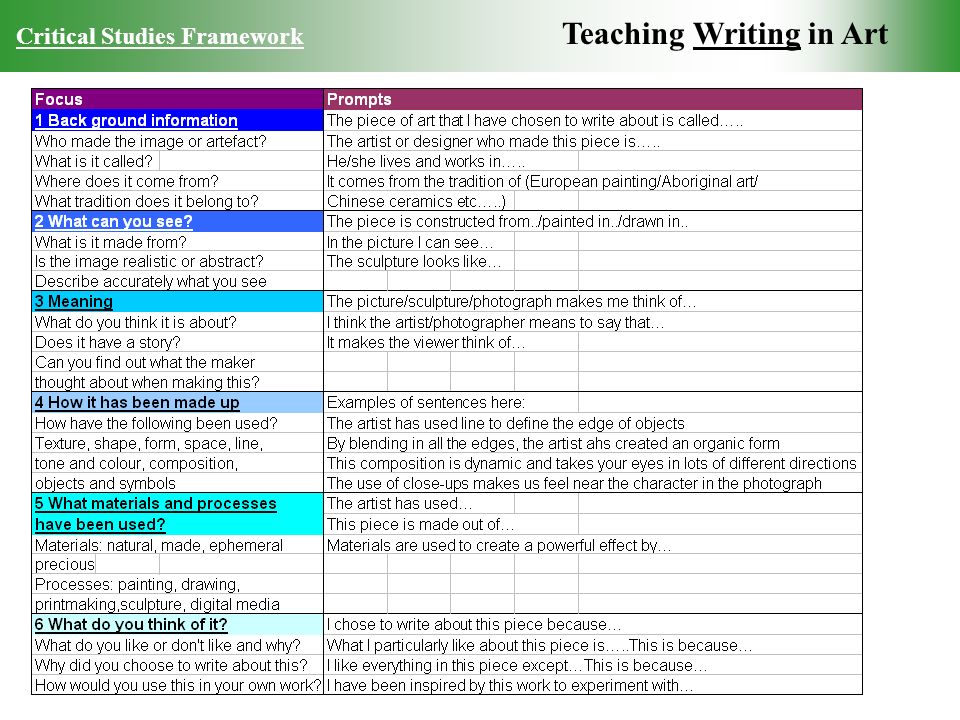 Critical Studies Framework

Teaching Writing in Art

| Focus | Prompts |
|---|---|
| 1 Back ground information | The piece of art that I have chosen to write about is called….. |
| Who made the image or artefact? | The artist or designer who made this piece is….. |
| What is it called? | He/she lives and works in….. |
| Where does it come from? | It comes from the tradition of (European painting/Aboriginal art/ |
| What tradition does it belong to? | Chinese ceramics etc…..) |
| 2 What can you see? | The piece is constructed from../painted in../drawn in.. |
| What is it made from? | In the picture I can see… |
| Is the image realistic or abstract? | The sculpture looks like… |
| Describe accurately what you see | |
| 3 Meaning | The picture/sculpture/photograph makes me think of… |
| What do you think it is about? | I think the artist/photographer means to say that… |
| Does it have a story? | It makes the viewer think of… |
| Can you find out what the maker | |
| thought about when making this? | |
| 4 How it has been made up | Examples of sentences here: |
| How have the following been used? | The artist has used line to define the edge of objects |
| Texture, shape, form, space, line, | By blending in all the edges, the artist ahs created an organic form |
| tone and colour, composition, | This composition is dynamic and takes your eyes in lots of different directions |
| objects and symbols | The use of close-ups makes us feel near the character in the photograph |
| 5 What materials and processes | The artist has used… |
| have been used? | This piece is made out of… |
| Materials: natural, made, ephemeral | Materials are used to create a powerful effect by… |
| precious | |
| Processes: painting, drawing, | |
| printmaking,sculpture, digital media | |
| 6 What do you think of it? | I chose to write about this piece because… |
| What do you like or don't like and why? | What I particularly like about this piece is…..This is because… |
| Why did you choose to write about this? | I like everything in this piece except…This is because… |
| How would you use this in your own work? | I have been inspired by this work to experiment with… |